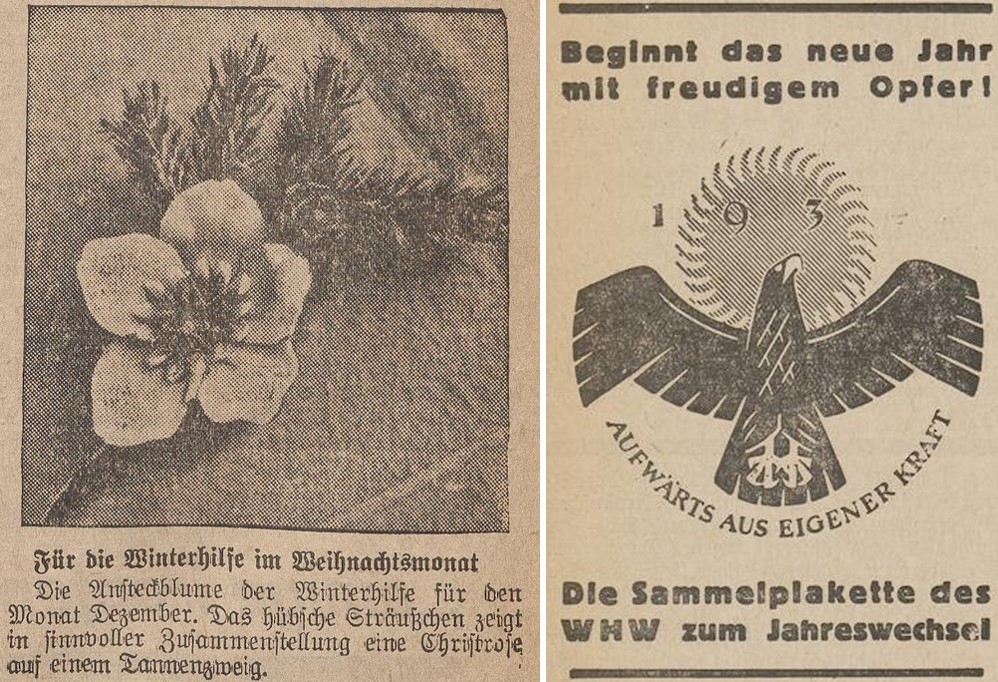 Für die Winterhilfe im Weihnachtsmonat

Die Ansteckblume der Winterhilfe für den Monat Dezember. Das hübsche Sträußchen zeigt in sinnvoller Zusammenstellung eine Christrose auf einem Tannenzweig.

Beginnt das neue Jahr mit freudigem Opfer!

1 9 3

AUFWÄRTS AUS EIGENER KRAFT

Die Sammelplakette des WHW zum Jahreswechsel